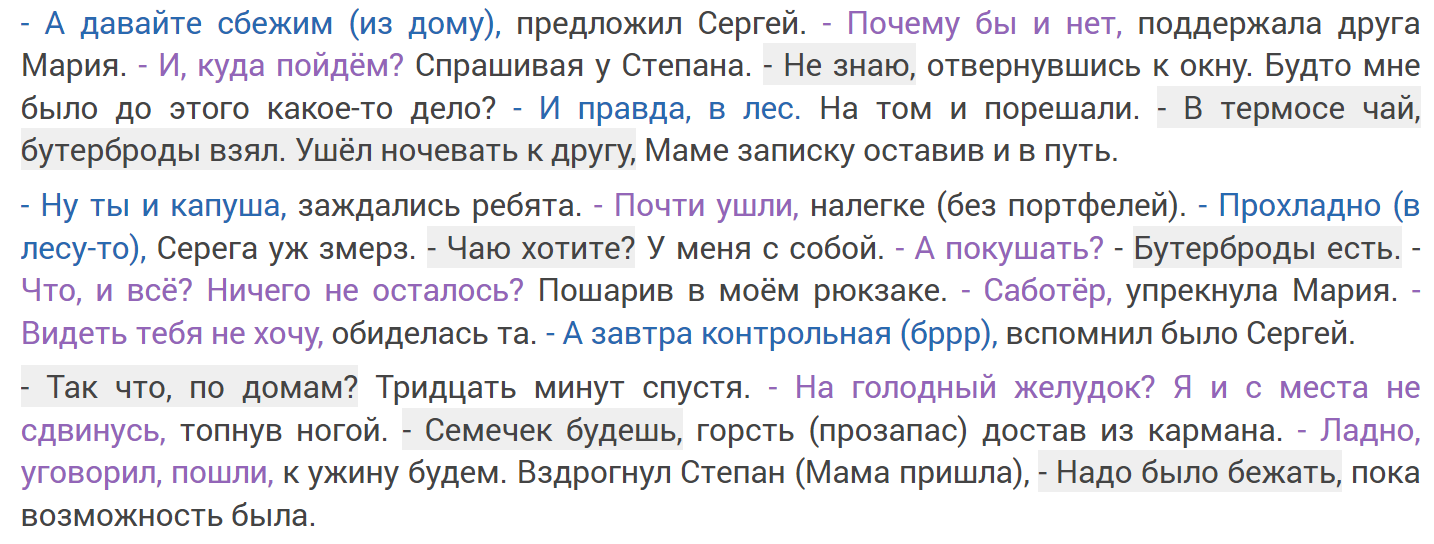 - А давайте сбежим (из дому), предложил Сергей. - Почему бы и нет, поддержала друга Мария. - И, куда пойдём? Спрашивая у Степана. - Не знаю, отвернувшись к окну. Будто мне было до этого какое-то дело? - И правда, в лес. На том и порешали. - В термосе чай, бутерброды взял. Ушёл ночевать к другу, Маме записку оставив и в путь.

- Ну ты и капуша, заждались ребята. - Почти ушли, налегке (без портфелей). - Прохладно (в лесу-то), Серега уж змерз. - Чаю хотите? У меня с собой. - А покушать? - Бутерброды есть. - Что, и всё? Ничего не осталось? Пошарив в моём рюкзаке. - Саботёр, упрекнула Мария. - Видеть тебя не хочу, обиделась та. - А завтра контрольная (бррр), вспомнил было Сергей.

- Так что, по домам? Тридцать минут спустя. - На голодный желудок? Я и с места не сдвинусь, топнув ногой. - Семечек будешь, горсть (прозапас) достав из кармана. - Ладно, уговорил, пошли, к ужину будем. Вздрогнул Степан (Мама пришла), - Надо было бежать, пока возможность была.